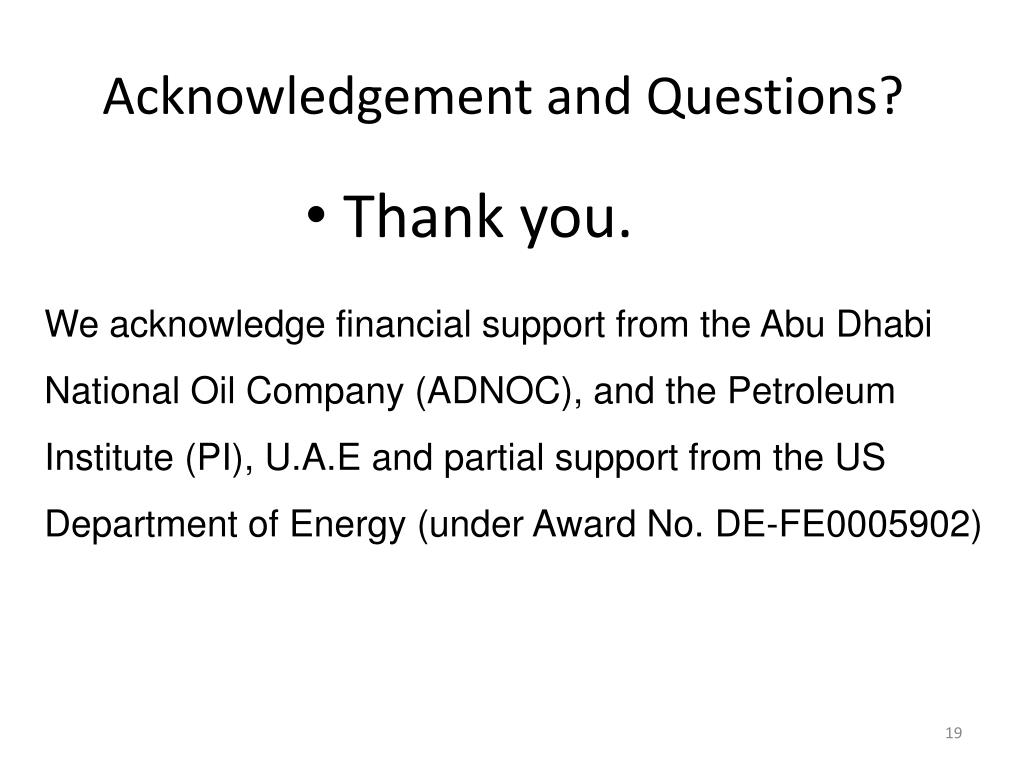 Acknowledgement and Questions?

• Thank you.

We acknowledge financial support from the Abu Dhabi National Oil Company (ADNOC), and the Petroleum Institute (PI), U.A.E and partial support from the US Department of Energy (under Award No. DE-FE0005902)

19